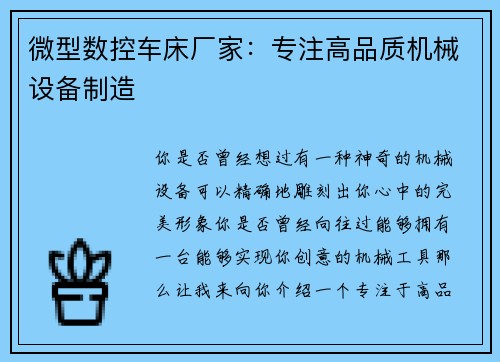 微型数控车床厂家：专注高品质机械设备制造

你是否曾经想过有一种神奇的机械设备可以精确地雕刻出你心中的完美形象你是否曾经向往过能够拥有一台能够实现你创意的机械工具那么让我来向你介绍一个专注于高品